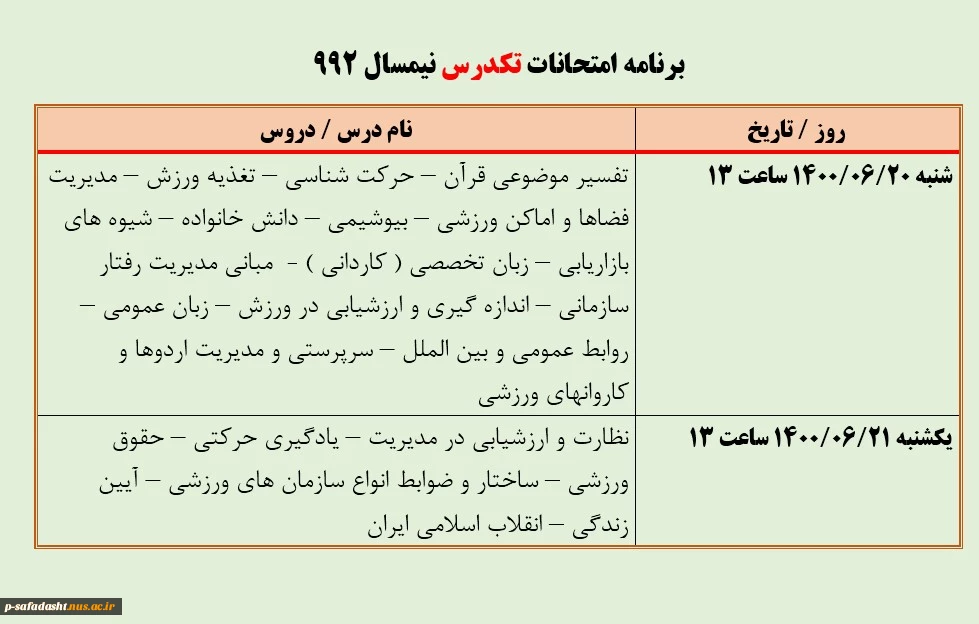 برنامه امتحانات تکدرس نیمسال ۹۹۲

| روز / تاریخ | نام درس / دروس |
|---|---|
| شنبه ۱۴۰۰/۰۶/۲۰ ساعت ۱۳ | تفسیر موضوعی قرآن – حرکت شناسی – تغذیه ورزش – مدیریت فضاها و اماکن ورزشی – بیوشیمی – دانش خانواده – شیوه های بازاریابی – زبان تخصصی ( کاردانی ) - مبانی مدیریت رفتار سازمانی – اندازه گیری و ارزشیابی در ورزش – زبان عمومی – روابط عمومی و بین الملل – سرپرستی و مدیریت اردوها و کاروانهای ورزشی |
| یکشنبه ۱۴۰۰/۰۶/۲۱ ساعت ۱۳ | نظارت و ارزشیابی در مدیریت – یادگیری حرکتی – حقوق ورزشی – ساختار و ضوابط انواع سازمان های ورزشی – آیین زندگی – انقلاب اسلامی ایران |

p-safadasht.nus.ac.ir